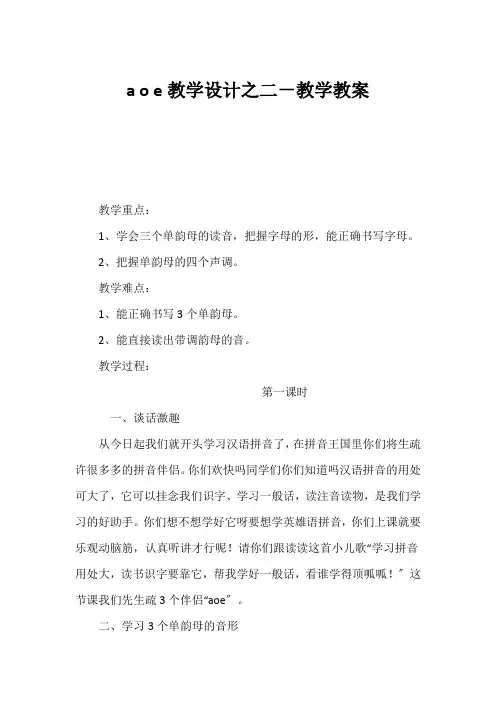 a o e 教学设计之二－教学教案

教学重点：

1、学会三个单韵母的读音，把握字母的形，能正确书写字母。

2、把握单韵母的四个声调。

教学难点：

1、能正确书写 3 个单韵母。

2、能直接读出带调韵母的音。

教学过程：

第一课时

一、谈话激趣

从今日起我们就开头学习汉语拼音了，在拼音王国里你们将生疏许很多多的拼音伴侣。你们欢快吗同学们你们知道吗汉语拼音的用处可大了，它可以挂念我们识字、学习一般话，读注音读物，是我们学习的好助手。你们想不想学好它呀要想学英雄语拼音，你们上课就要乐观动脑筋，认真听讲才行呢！请你们跟读读这首小儿歌“学习拼音用处大，读书识字要靠它，帮我学好一般话，看谁学得顶呱呱！”这节课我们先生疏 3 个伴侣“aoe”。

二、学习 3 个单韵母的音形